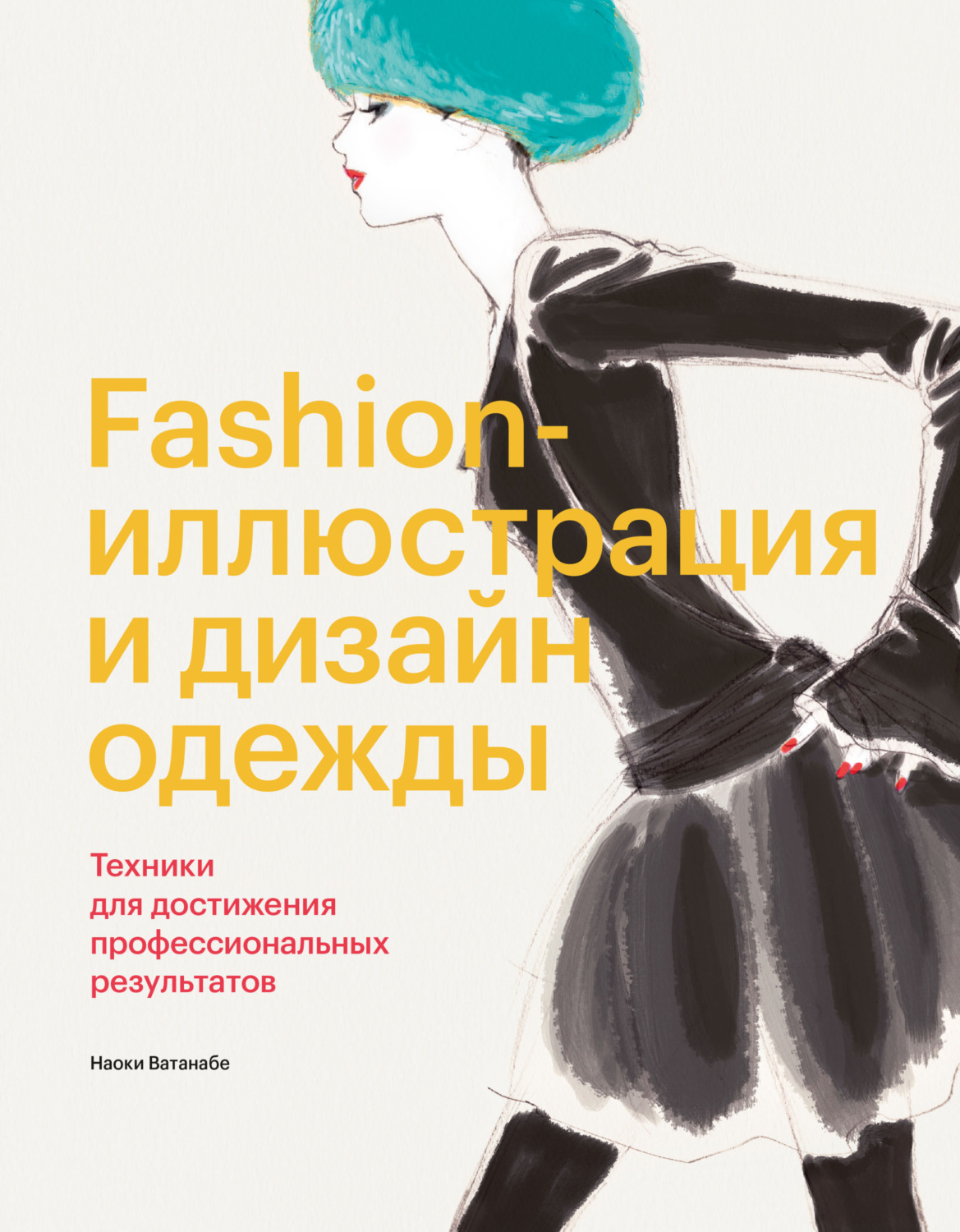 Fashion-иллюстрация и дизайн одежды

Техники для достижения профессиональных результатов

Наоки Ватанабе